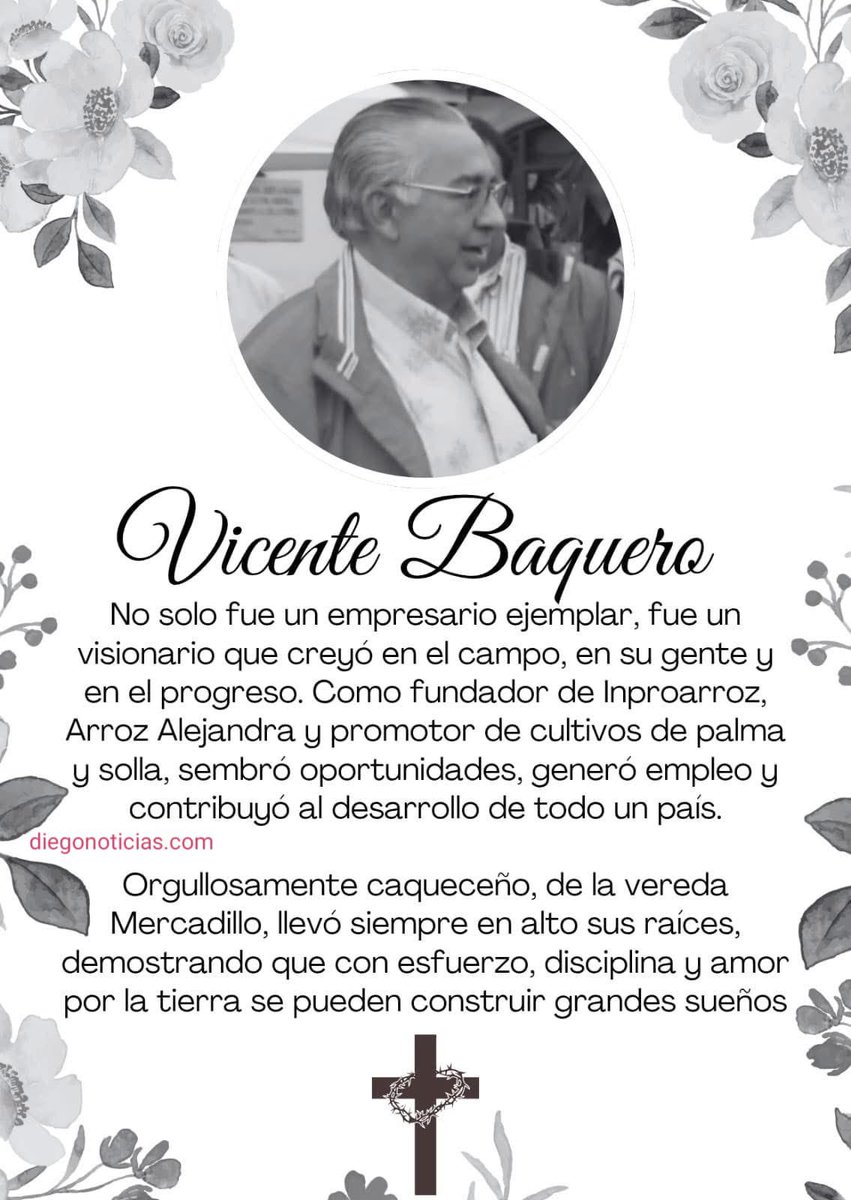 Vicente Baquero

No solo fue un empresario ejemplar, fue un visionario que creyó en el campo, en su gente y en el progreso. Como fundador de Inproarroz, Arroz Alejandra y promotor de cultivos de palma y solla, sembró oportunidades, generó empleo y contribuyó al desarrollo de todo un país.

Orgullosamente caqueceño, de la vereda Mercadillo, llevó siempre en alto sus raíces, demostrando que con esfuerzo, disciplina y amor por la tierra se pueden construir grandes sueños

diegonoticias.com